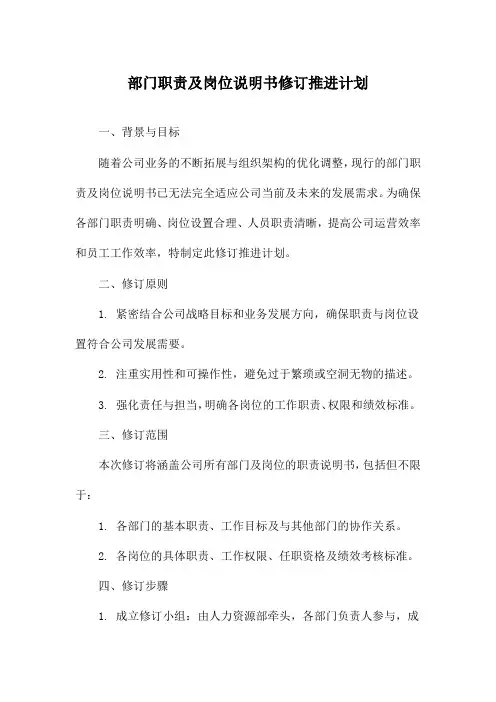 部门职责及岗位说明书修订推进计划

一、背景与目标

随着公司业务的不断拓展与组织架构的优化调整，现行的部门职责及岗位说明书已无法完全适应公司当前及未来的发展需求。为确保各部门职责明确、岗位设置合理、人员职责清晰，提高公司运营效率和员工工作效率，特制定此修订推进计划。

二、修订原则

1. 紧密结合公司战略目标和业务发展方向，确保职责与岗位设置符合公司发展需要。

2. 注重实用性和可操作性，避免过于繁琐或空洞无物的描述。

3. 强化责任与担当，明确各岗位的工作职责、权限和绩效标准。

三、修订范围

本次修订将涵盖公司所有部门及岗位的职责说明书，包括但不限于：

1. 各部门的基本职责、工作目标及与其他部门的协作关系。

2. 各岗位的具体职责、工作权限、任职资格及绩效考核标准。

四、修订步骤

1. 成立修订小组：由人力资源部牵头，各部门负责人参与，成